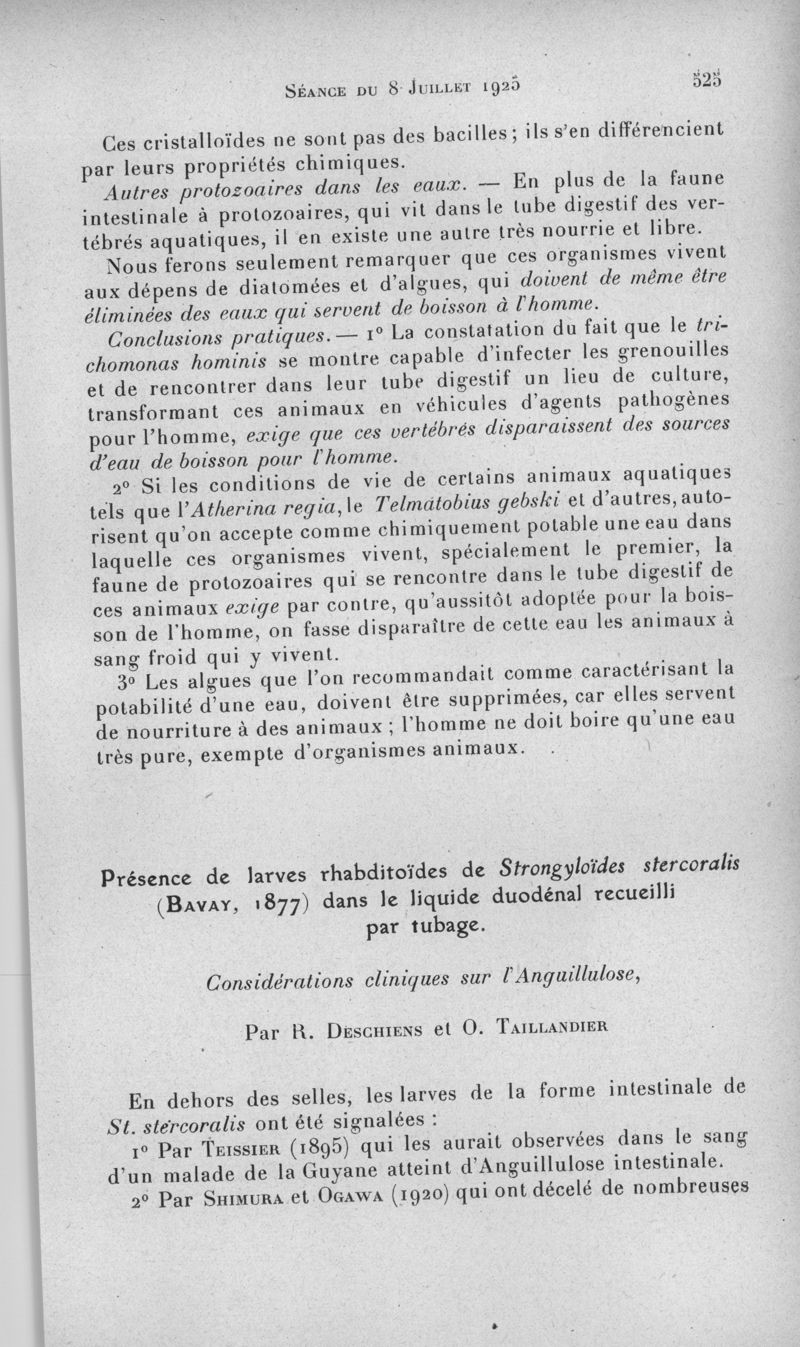 Séance du 8 Juillet 1925 525

Ces cristalloïdes ne sont pas des bacilles ; ils s'en différencient par leurs propriétés chimiques.

Autres protozoaires dans les eaux. — En plus de la faune intestinale à protozoaires, qui vit dans le tube digestif des vertébrés aquatiques, il en existe une autre très nourrie et libre.

Nous ferons seulement remarquer que ces organismes vivent aux dépens de diatomées et d'algues, qui doivent de même être éliminées des eaux qui servent de boisson à l'homme.

Conclusions pratiques. — 1° La constatation du fait que le trichomonas hominis se montre capable d'infecter les grenouilles et de rencontrer dans leur tube digestif un lieu de culture, transformant ces animaux en véhicules d'agents pathogènes pour l'homme, exige que ces vertébrés disparaissent des sources d'eau de boisson pour l'homme.

2° Si les conditions de vie de certains animaux aquatiques tels que l'Atherina regia, le Telmatobius gebski et d'autres, autorisent qu'on accepte comme chimiquement potable une eau dans laquelle ces organismes vivent, spécialement le premier, la faune de protozoaires qui se rencontre dans le tube digestif de ces animaux exige par contre, qu'aussitôt adoptée pour la boisson de l'homme, on fasse disparaître de cette eau les animaux à sang froid qui y vivent.

3° Les algues que l'on recommandait comme caractérisant la potabilité d'une eau, doivent être supprimées, car elles servent de nourriture à des animaux ; l'homme ne doit boire qu'une eau très pure, exempte d'organismes animaux.

Présence de larves rhabditoïdes de Strongyloïdes stercoralis (Bavay, 1877) dans le liquide duodénal recueilli par tubage.

Considérations cliniques sur l'Anguillulose,

Par R. Deschiens et O. Taillandier

En dehors des selles, les larves de la forme intestinale de St. stercoralis ont été signalées :

1° Par Teissier (1895) qui les aurait observées dans le sang d'un malade de la Guyane atteint d'Anguillulose intestinale.

2° Par Shimura et Ogawa (1920) qui ont décelé de nombreuses